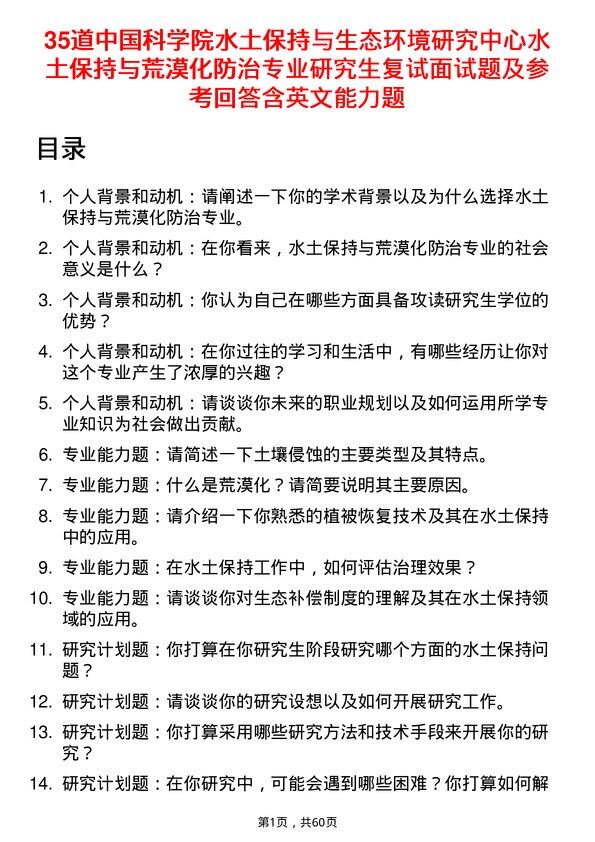 35道中国科学院水土保持与生态环境研究中心水土保持与荒漠化防治专业研究生复试面试题及参考回答含英文能力题

目录

1. 个人背景和动机：请阐述一下你的学术背景以及为什么选择水土保持与荒漠化防治专业。
2. 个人背景和动机：在你看来，水土保持与荒漠化防治专业的社会意义是什么？
3. 个人背景和动机：你认为自己在哪些方面具备攻读研究生学位的优势？
4. 个人背景和动机：在你过往的学习和生活中，有哪些经历让你对这个专业产生了浓厚的兴趣？
5. 个人背景和动机：请谈谈你未来的职业规划以及如何运用所学专业知识为社会做出贡献。
6. 专业能力题：请简述一下土壤侵蚀的主要类型及其特点。
7. 专业能力题：什么是荒漠化？请简要说明其主要原因。
8. 专业能力题：请介绍一下你熟悉的植被恢复技术及其在水土保持中的应用。
9. 专业能力题：在水土保持工作中，如何评估治理效果？
10. 专业能力题：请谈谈你对生态补偿制度的理解及其在水土保持领域的应用。
11. 研究计划题：你打算在你研究生阶段研究哪个方面的水土保持问题？
12. 研究计划题：请谈谈你的研究设想以及如何开展研究工作。
13. 研究计划题：你打算采用哪些研究方法和技术手段来开展你的研究？
14. 研究计划题：在你研究中，可能会遇到哪些困难？你打算如何解

第1页，共60页